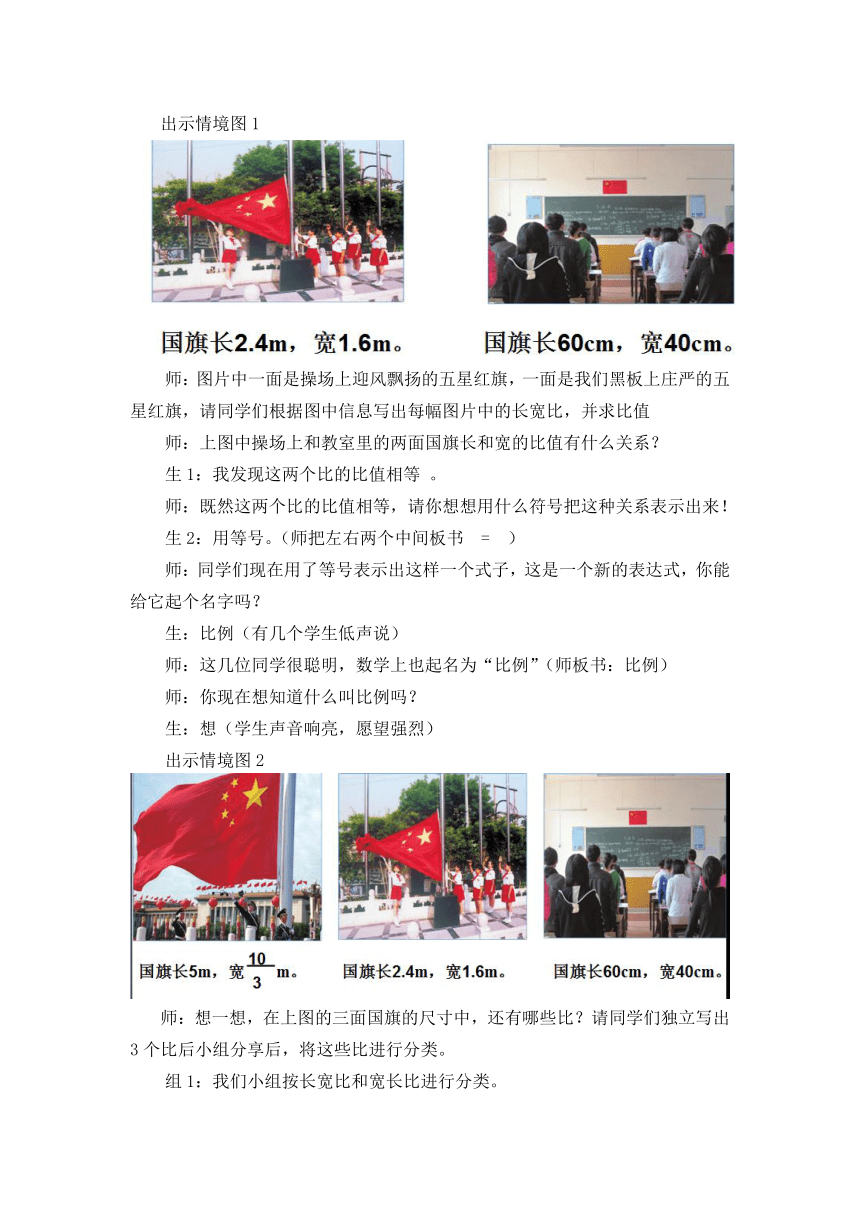 出示情境图 1

国旗长2.4m，宽1.6m。

国旗长60cm，宽40cm。

师：图片中一面是操场上迎风飘扬的五星红旗，一面是我们黑板上庄严的五星红旗，请同学们根据图中信息写出每幅图片中的长宽比，并求比值

师：上图中操场上和教室里的两面国旗长和宽的比值有什么关系？

生 1：我发现这两个比的比值相等 。

师：既然这两个比的比值相等，请你想想用什么符号把这种关系表示出来！

生 2：用等号。（师把左右两个中间板书 = ）

师：同学们现在用了等号表示出这样一个式子，这是一个新的表达式，你能给它起个名字吗？

生：比例（有几个学生低声说）

师：这几位同学很聪明，数学上也起名为“比例”（师板书：比例）

师：你现在想知道什么叫比例吗？

生：想（学生声音响亮，愿望强烈）

出示情境图 2

国旗长5m，宽$\frac{10}{3}$m。

国旗长2.4m，宽1.6m。

国旗长60cm，宽40cm。

师：想一想，在上图的三面国旗的尺寸中，还有哪些比？请同学们独立写出 3 个比后小组分享后，将这些比进行分类。

组 1：我们小组按长宽比和宽长比进行分类。